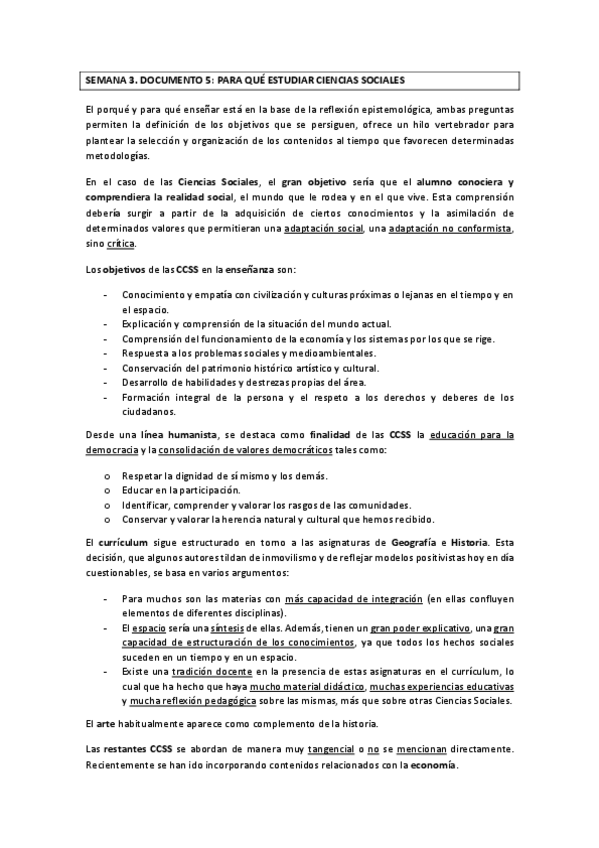 SEMANA 3. DOCUMENTO 5: PARA QUÉ ESTUDIAR CIENCIAS SOCIALES

El porqué y para qué enseñar está en la base de la reflexión epistemológica, ambas preguntas permiten la definición de los objetivos que se persiguen, ofrece un hilo vertebrador para plantear la selección y organización de los contenidos al tiempo que favorecen determinadas metodologías.

En el caso de las Ciencias Sociales, el gran objetivo sería que el alumno conociera y comprendiera la realidad social, el mundo que le rodea y en el que vive. Esta comprensión debería surgir a partir de la adquisición de ciertos conocimientos y la asimilación de determinados valores que permitieran una adaptación social, una adaptación no conformista, sino crítica.

Los objetivos de las CCSS en la enseñanza son:

- Conocimiento y empatía con civilización y culturas próximas o lejanas en el tiempo y en el espacio.
- Explicación y comprensión de la situación del mundo actual.
- Comprensión del funcionamiento de la economía y los sistemas por los que se rige.
- Respuesta a los problemas sociales y medioambientales.
- Conservación del patrimonio histórico artístico y cultural.
- Desarrollo de habilidades y destrezas propias del área.
- Formación integral de la persona y el respeto a los derechos y deberes de los ciudadanos.

Desde una línea humanista, se destaca como finalidad de las CCSS la educación para la democracia y la consolidación de valores democráticos tales como:

o Respetar la dignidad de sí mismo y los demás.
o Educar en la participación.
o Identificar, comprender y valorar los rasgos de las comunidades.
o Conservar y valorar la herencia natural y cultural que hemos recibido.

El currículum sigue estructurado en torno a las asignaturas de Geografía e Historia. Esta decisión, que algunos autores tildan de inmovilismo y de reflejar modelos positivistas hoy en día cuestionables, se basa en varios argumentos:

- Para muchos son las materias con más capacidad de integración (en ellas confluyen elementos de diferentes disciplinas).
- El espacio sería una síntesis de ellas. Además, tienen un gran poder explicativo, una gran capacidad de estructuración de los conocimientos, ya que todos los hechos sociales suceden en un tiempo y en un espacio.
- Existe una tradición docente en la presencia de estas asignaturas en el currículum, lo cual que ha hecho que haya mucho material didáctico, muchas experiencias educativas y mucha reflexión pedagógica sobre las mismas, más que sobre otras Ciencias Sociales.

El arte habitualmente aparece como complemento de la historia.

Las restantes CCSS se abordan de manera muy tangencial o no se mencionan directamente. Recientemente se han ido incorporando contenidos relacionados con la economía.